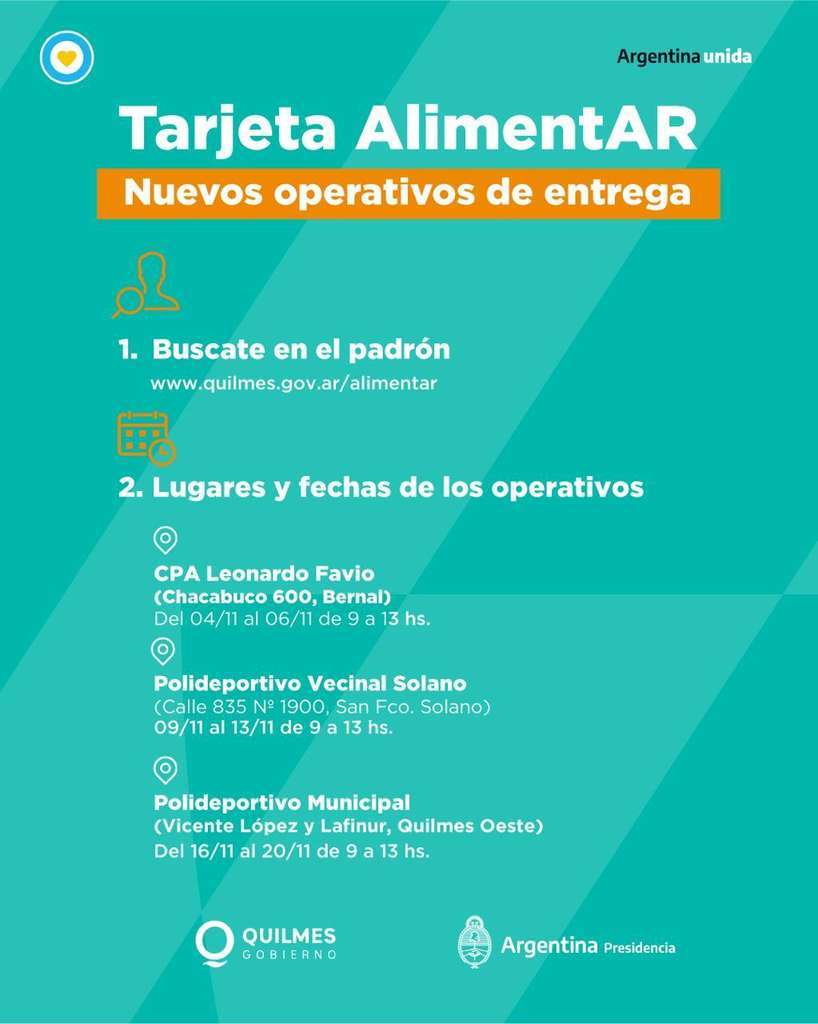 Argentina unida

Tarjeta AlimentAR

Nuevos operativos de entrega

1. Buscate en el padrón
www.quilmes.gov.ar/alimentar

2. Lugares y fechas de los operativos

CPA Leonardo Favio
(Chacabuco 600, Bernal)
Del 04/11 al 06/11 de 9 a 13 hs.

Polideportivo Vecinal Solano
(Calle 835 Nº 1900, San Fco. Solano)
09/11 al 13/11 de 9 a 13 hs.

Polideportivo Municipal
(Vicente López y Lafinur, Quilmes Oeste)
Del 16/11 al 20/11 de 9 a 13 hs.

QUILMES
GOBIERNO

Argentina Presidencia